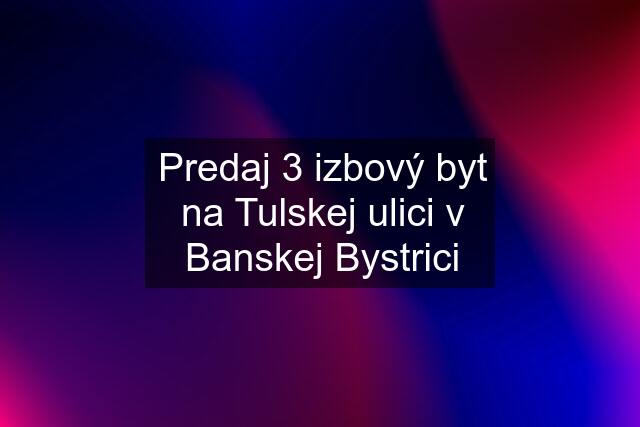 Predaj 3 izbový byt na Tulskej ulici v Banskej Bystrici